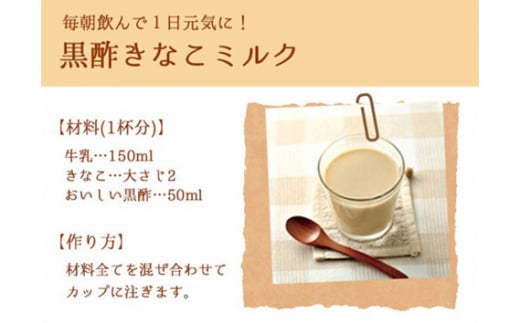 毎朝飲んで１日元気に！

黒酢きなこミルク

【材料(1杯分)】

牛乳…150ml
きなこ…大さじ2
おいしい黒酢…50ml

【作り方】

材料全てを混ぜ合わせてカップに注ぎます。